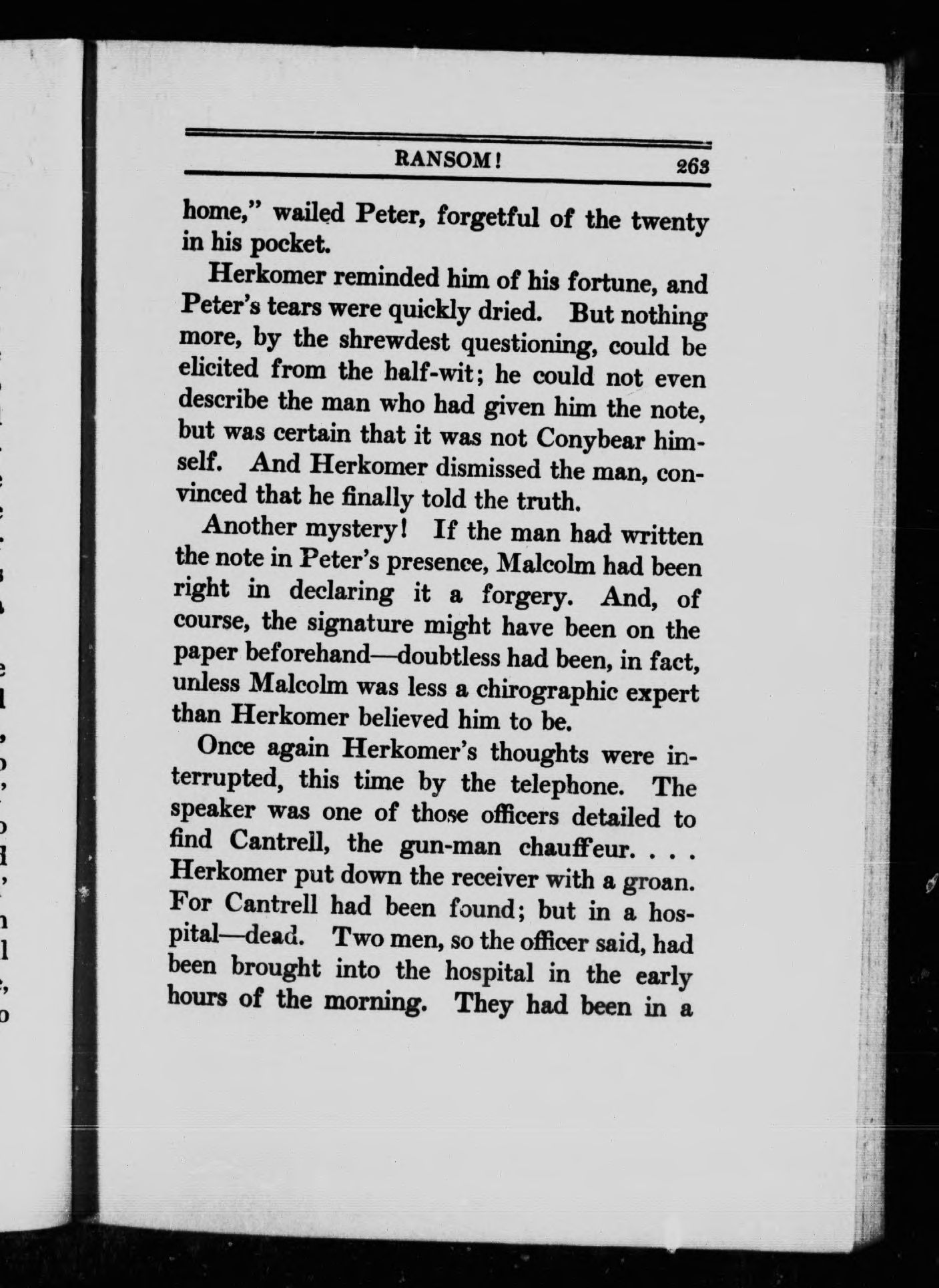 RANSOM! 263

home," wailed Peter, forgetful of the twenty in his pocket.

Herkomer reminded him of his fortune, and Peter's tears were quickly dried. But nothing more, by the shrewdest questioning, could be elicited from the half-wit; he could not even describe the man who had given him the note, but was certain that it was not Conybear himself. And Herkomer dismissed the man, convinced that he finally told the truth.

Another mystery! If the man had written the note in Peter's presence, Malcolm had been right in declaring it a forgery. And, of course, the signature might have been on the paper beforehand—doubtless had been, in fact, unless Malcolm was less a chirographic expert than Herkomer believed him to be.

Once again Herkomer's thoughts were interrupted, this time by the telephone. The speaker was one of those officers detailed to find Cantrell, the gun-man chauffeur. . . . Herkomer put down the receiver with a groan. For Cantrell had been found; but in a hospital—dead. Two men, so the officer said, had been brought into the hospital in the early hours of the morning. They had been in a